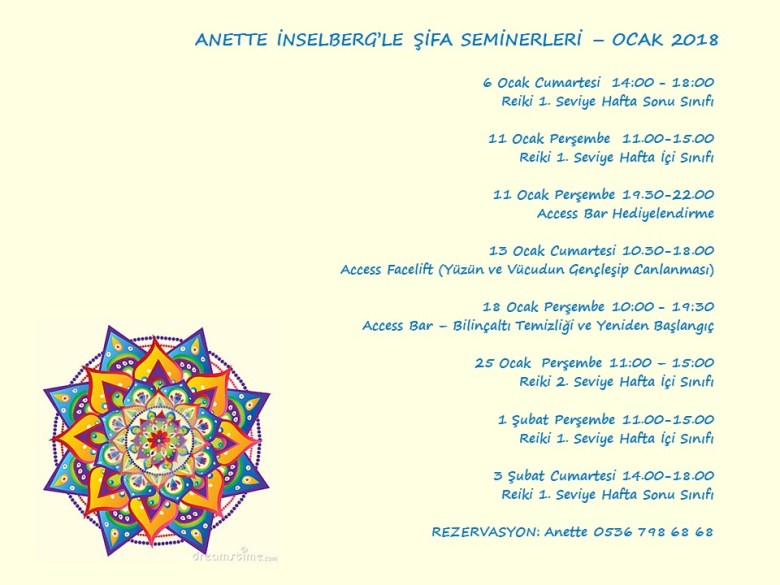 ANETTE İNSELBERG'LE ŞİFA SEMİNERLERİ – OCAK 2018

6 Ocak Cumartesi 14:00 - 18:00
Reiki 1. Seviye Hafta Sonu Sınıfı

11 Ocak Perşembe 11.00-15.00
Reiki 1. Seviye Hafta İçi Sınıfı

11 Ocak Perşembe 19.30-22.00
Access Bar Hediyelendirme

13 Ocak Cumartesi 10.30-18.00
Access Facelift (Yüzün ve Vücudun Gençleşip Canlanması)

18 Ocak Perşembe 10:00 - 19:30
Access Bar – Bilinçaltı Temizliği ve Yeniden Başlangıç

25 Ocak Perşembe 11:00 – 15:00
Reiki 2. Seviye Hafta İçi Sınıfı

1 Şubat Perşembe 11.00-15.00
Reiki 1. Seviye Hafta İçi Sınıfı

3 Şubat Cumartesi 14.00-18.00
Reiki 1. Seviye Hafta Sonu Sınıfı

REZERVASYON: Anette 0536 798 68 68

dreamstime.com